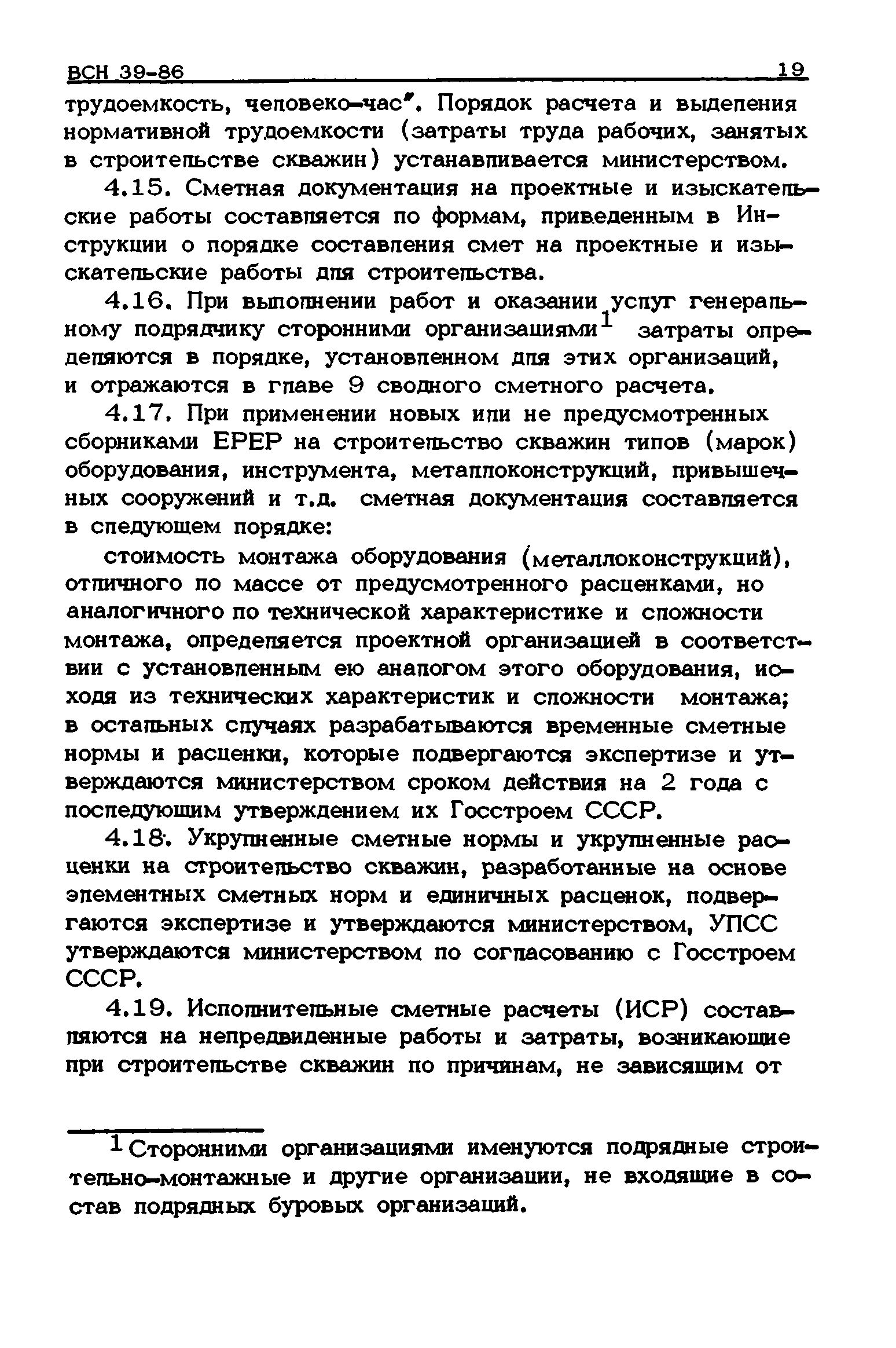 ВСН 39-86 19

трудоемкость, человеко-час". Порядок расчета и выделения нормативной трудоемкости (затраты труда рабочих, занятых в строительстве скважин) устанавливается министерством.

4.15. Сметная документация на проектные и изыскательские работы составляется по формам, приведенным в Инструкции о порядке составления смет на проектные и изыскательские работы для строительства.

4.16. При выполнении работ и оказании услуг генеральному подрядчику сторонними организациями$^1$ затраты определяются в порядке, установленном для этих организаций, и отражаются в главе 9 сводного сметного расчета.

4.17. При применении новых или не предусмотренных сборниками ЕРЕР на строительство скважин типов (марок) оборудования, инструмента, металлоконструкций, привышечных сооружений и т.д. сметная документация составляется в следующем порядке:

стоимость монтажа оборудования (металлоконструкций), отличного по массе от предусмотренного расценками, но аналогичного по технической характеристике и сложности монтажа, определяется проектной организацией в соответствии с установленным ею аналогом этого оборудования, исходя из технических характеристик и сложности монтажа; в остальных случаях разрабатываются временные сметные нормы и расценки, которые подвергаются экспертизе и утверждаются министерством сроком действия на 2 года с последующим утверждением их Госстроем СССР.

4.18. Укрупненные сметные нормы и укрупненные расценки на строительство скважин, разработанные на основе элементных сметных норм и единичных расценок, подвергаются экспертизе и утверждаются министерством, УПСС утверждаются министерством по согласованию с Госстроем СССР.

4.19. Исполнительные сметные расчеты (ИСР) составляются на непредвиденные работы и затраты, возникающие при строительстве скважин по причинам, не зависящим от

$^1$Сторонними организациями именуются подрядные строительно-монтажные и другие организации, не входящие в состав подрядных буровых организаций.